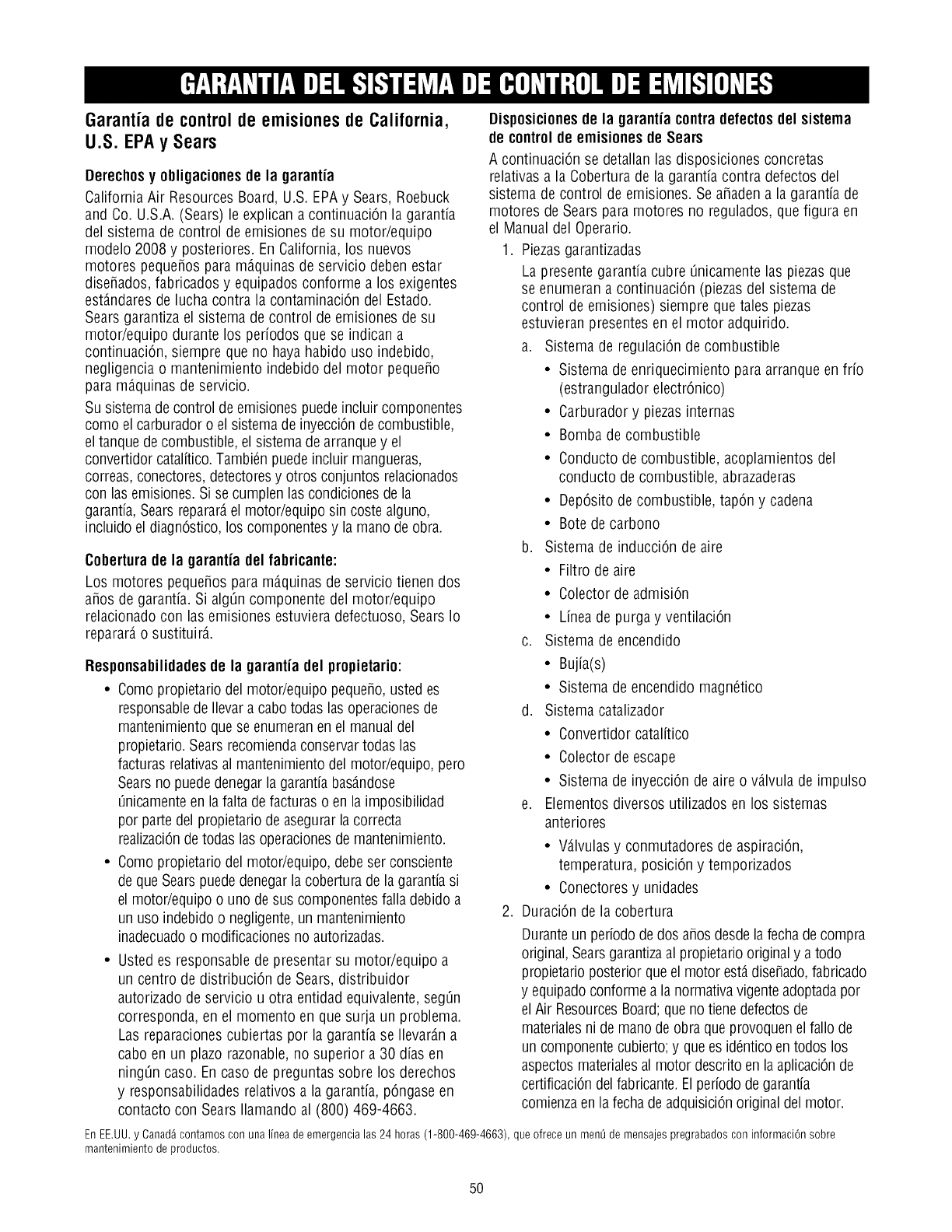 GARANTIA DEL SISTEMA DE CONTROL DE EMISIONES

Garantía de control de emisiones de California, U.S. EPA y Sears

Derechos y obligaciones de la garantía

California Air Resources Board, U.S. EPA y Sears, Roebuck and Co. U.S.A. (Sears) le explican a continuación la garantía del sistema de control de emisiones de su motor/equipo modelo 2008 y posteriores. En California, los nuevos motores pequeños para máquinas de servicio deben estar diseñados, fabricados y equipados conforme a los exigentes estándares de lucha contra la contaminación del Estado. Sears garantiza el sistema de control de emisiones de su motor/equipo durante los períodos que se indican a continuación, siempre que no haya habido uso indebido, negligencia o mantenimiento indebido del motor pequeño para máquinas de servicio.

Su sistema de control de emisiones puede incluir componentes como el carburador o el sistema de inyección de combustible, el tanque de combustible, el sistema de arranque y el convertidor catalítico. También puede incluir mangueras, correas, conectores, detectores y otros conjuntos relacionados con las emisiones. Si se cumplen las condiciones de la garantía, Sears reparará el motor/equipo sin coste alguno, incluido el diagnóstico, los componentes y la mano de obra.

Cobertura de la garantía del fabricante:

Los motores pequeños para máquinas de servicio tienen dos años de garantía. Si algún componente del motor/equipo relacionado con las emisiones estuviera defectuoso, Sears lo reparará o sustituirá.

Responsabilidades de la garantía del propietario:

• Como propietario del motor/equipo pequeño, usted es responsable de llevar a cabo todas las operaciones de mantenimiento que se enumeran en el manual del propietario. Sears recomienda conservar todas las facturas relativas al mantenimiento del motor/equipo, pero Sears no puede denegar la garantía basándose únicamente en la falta de facturas o en la imposibilidad por parte del propietario de asegurar la correcta realización de todas las operaciones de mantenimiento.

• Como propietario del motor/equipo, debe ser consciente de que Sears puede denegar la cobertura de la garantía si el motor/equipo o uno de sus componentes falla debido a un uso indebido o negligente, un mantenimiento inadecuado o modificaciones no autorizadas.

• Usted es responsable de presentar su motor/equipo a un centro de distribución de Sears, distribuidor autorizado de servicio u otra entidad equivalente, según corresponda, en el momento en que surja un problema. Las reparaciones cubiertas por la garantía se llevarán a cabo en un plazo razonable, no superior a 30 días en ningún caso. En caso de preguntas sobre los derechos y responsabilidades relativos a la garantía, póngase en contacto con Sears llamando al (800) 469-4663.

Disposiciones de la garantía contra defectos del sistema de control de emisiones de Sears

A continuación se detallan las disposiciones concretas relativas a la Cobertura de la garantía contra defectos del sistema de control de emisiones. Se añaden a la garantía de motores de Sears para motores no regulados, que figura en el Manual del Operario.

1. Piezas garantizadas

La presente garantía cubre únicamente las piezas que se enumeran a continuación (piezas del sistema de control de emisiones) siempre que tales piezas estuvieran presentes en el motor adquirido.

a. Sistema de regulación de combustible
• Sistema de enriquecimiento para arranque en frío (estrangulador electrónico)
• Carburador y piezas internas
• Bomba de combustible
• Conducto de combustible, acoplamientos del conducto de combustible, abrazaderas
• Depósito de combustible, tapón y cadena
• Bote de carbono

b. Sistema de inducción de aire
• Filtro de aire
• Colector de admisión
• Línea de purga y ventilación

c. Sistema de encendido
• Bujía(s)
• Sistema de encendido magnético

d. Sistema catalizador
• Convertidor catalítico
• Colector de escape
• Sistema de inyección de aire o válvula de impulso

e. Elementos diversos utilizados en los sistemas anteriores
• Válvulas y conmutadores de aspiración, temperatura, posición y temporizados
• Conectores y unidades

2. Duración de la cobertura

Durante un período de dos años desde la fecha de compra original, Sears garantiza al propietario original y a todo propietario posterior que el motor está diseñado, fabricado y equipado conforme a la normativa vigente adoptada por el Air Resources Board; que no tiene defectos de materiales ni de mano de obra que provoquen el fallo de un componente cubierto; y que es idéntico en todos los aspectos materiales al motor descrito en la aplicación de certificación del fabricante. El período de garantía comienza en la fecha de adquisición original del motor.

En EE.UU. y Canadá contamos con una línea de emergencia las 24 horas (1-800-469-4663), que ofrece un menú de mensajes pregrabados con información sobre mantenimiento de productos.

50